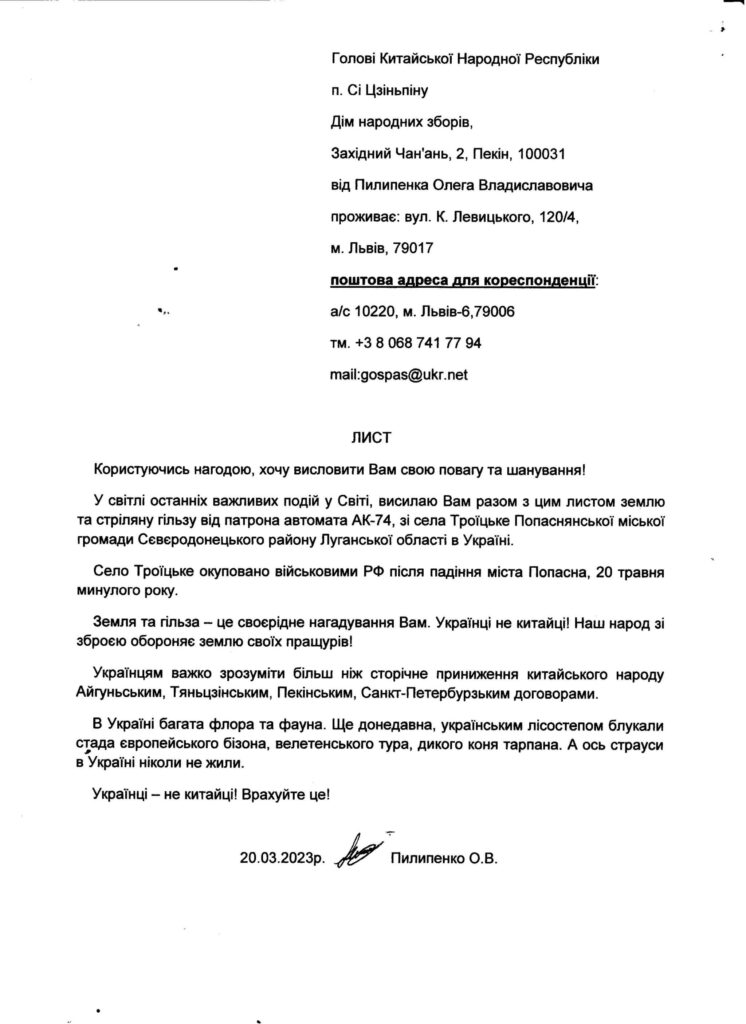 Голові Китайської Народної Республіки

п. Сі Цзіньпіну

Дім народних зборів,

Західний Чан'ань, 2, Пекін, 100031

від Пилипенка Олега Владиславовича

проживає: вул. К. Левицького, 120/4,

м. Львів, 79017

поштова адреса для кореспонденції:

а/с 10220, м. Львів-6,79006

тм. +3 8 068 741 77 94

mail:gospas@ukr.net

ЛИСТ

Користуючись нагодою, хочу висловити Вам свою повагу та шанування!

У світлі останніх важливих подій у Світі, висилаю Вам разом з цим листом землю та стріляну гільзу від патрона автомата АК-74, зі села Троїцьке Попаснянської міської громади Сєвєродонецького району Луганської області в Україні.

Село Троїцьке окуповано військовими РФ після падіння міста Попасна, 20 травня минулого року.

Земля та гільза – це своєрідне нагадування Вам. Українці не китайці! Наш народ зі зброєю обороняє землю своїх пращурів!

Українцям важко зрозуміти більш ніж сторічне приниження китайського народу Айгуньським, Тяньцзінським, Пекінським, Санкт-Петербурзьким договорами.

В Україні багата флора та фауна. Ще донедавна, українським лісостепом блукали стада європейського бізона, велетенського тура, дикого коня тарпана. А ось страуси в Україні ніколи не жили.

Українці – не китайці! Врахуйте це!

20.03.2023р. Пилипенко О.В.